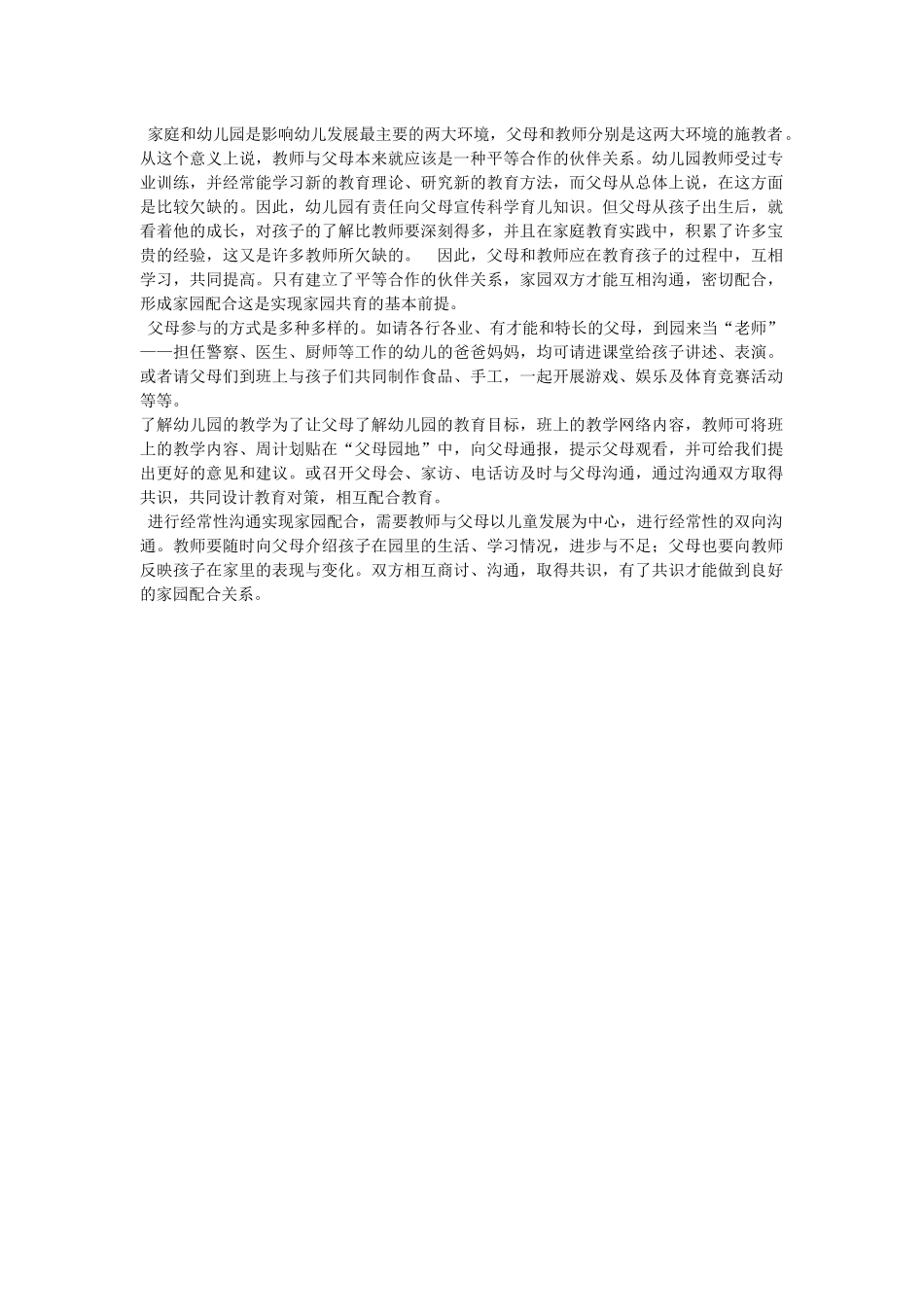 家庭和幼儿园是影响幼儿发展最主要的两大环境，父母和教师分别是这两大环境的施教者。从这个意义上说，教师与父母本来就应该是一种平等合作的伙伴关系。幼儿园教师受过专业训练，并经常能学习新的教育理论、研究新的教育方法，而父母从总体上说，在这方面是比较欠缺的。因此，幼儿园有责任向父母宣传科学育儿知识。但父母从孩子出生后，就看着他的成长，对孩子的了解比教师要深刻得多，并且在家庭教育实践中，积累了许多宝贵的经验，这又是许多教师所欠缺的。　因此，父母和教师应在教育孩子的过程中，互相学习，共同提高。只有建立了平等合作的伙伴关系，家园双方才能互相沟通，密切配合，形成家园配合这是实现家园共育的基本前提。

父母参与的方式是多种多样的。如请各行各业、有才能和特长的父母，到园来当“老师”——担任警察、医生、厨师等工作的幼儿的爸爸妈妈，均可请进课堂给孩子讲述、表演。或者请父母们到班上与孩子们共同制作食品、手工，一起开展游戏、娱乐及体育竞赛活动等等。

了解幼儿园的教学为了让父母了解幼儿园的教育目标，班上的教学网络内容，教师可将班上的教学内容、周计划贴在“父母园地”中，向父母通报，提示父母观看，并可给我们提出更好的意见和建议。或召开父母会、家访、电话访及时与父母沟通，通过沟通双方取得共识，共同设计教育对策，相互配合教育。

进行经常性沟通实现家园配合，需要教师与父母以儿童发展为中心，进行经常性的双向沟通。教师要随时向父母介绍孩子在园里的生活、学习情况，进步与不足；父母也要向教师反映孩子在家里的表现与变化。双方相互商讨、沟通，取得共识，有了共识才能做到良好的家园配合关系。